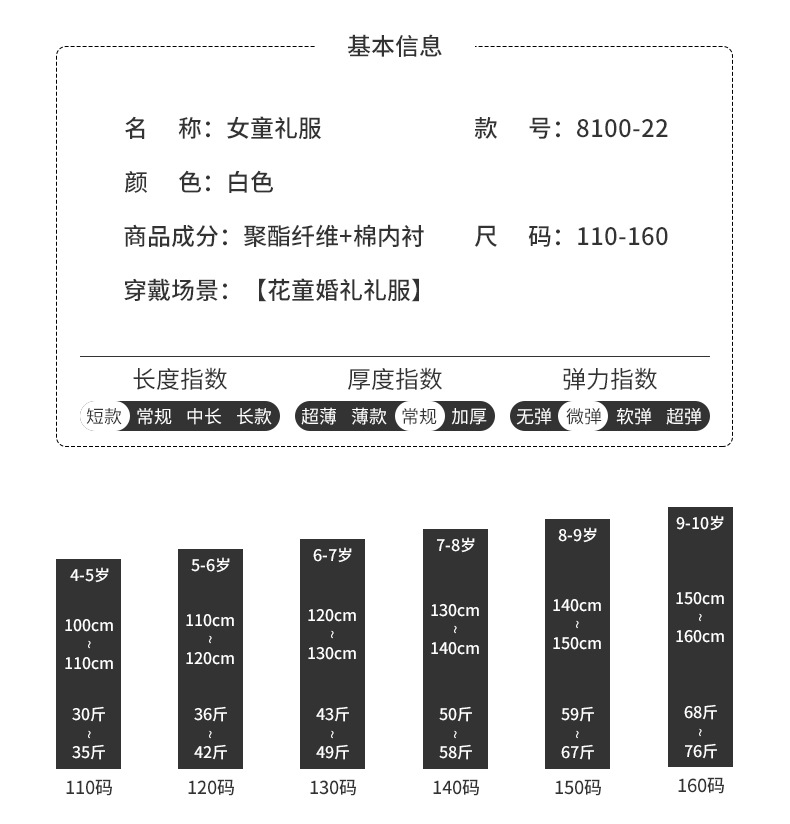 基本信息

名　称：女童礼服　　款　号：8100-22

颜　色：白色

商品成分：聚酯纤维+棉内衬　　尺　码：110-160

穿戴场景：【花童婚礼礼服】

长度指数
短款 常规 中长 长款

厚度指数
超薄 薄款 常规 加厚

弹力指数
无弹 微弹 软弹 超弹

4-5岁
100cm
~
110cm
30斤
~
35斤
110码

5-6岁
110cm
~
120cm
36斤
~
42斤
120码

6-7岁
120cm
~
130cm
43斤
~
49斤
130码

7-8岁
130cm
~
140cm
50斤
~
58斤
140码

8-9岁
140cm
~
150cm
59斤
~
67斤
150码

9-10岁
150cm
~
160cm
68斤
~
76斤
160码